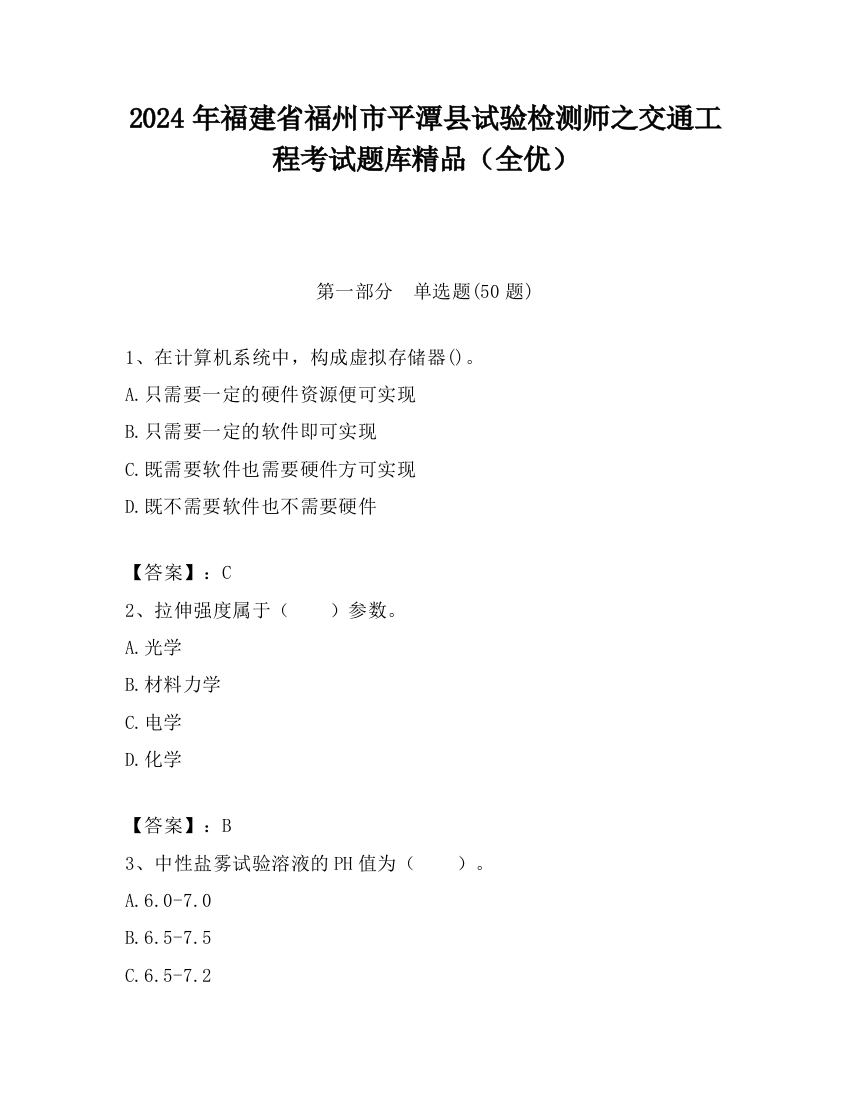 2024 年福建省福州市平潭县试验检测师之交通工程考试题库精品（全优）

第一部分　单选题(50 题)

1、在计算机系统中，构成虚拟存储器()。
A.只需要一定的硬件资源便可实现
B.只需要一定的软件即可实现
C.既需要软件也需要硬件方可实现
D.既不需要软件也不需要硬件

【答案】：C
2、拉伸强度属于（　　）参数。
A.光学
B.材料力学
C.电学
D.化学

【答案】：B
3、中性盐雾试验溶液的 PH 值为（　　）。
A.6.0-7.0
B.6.5-7.5
C.6.5-7.2